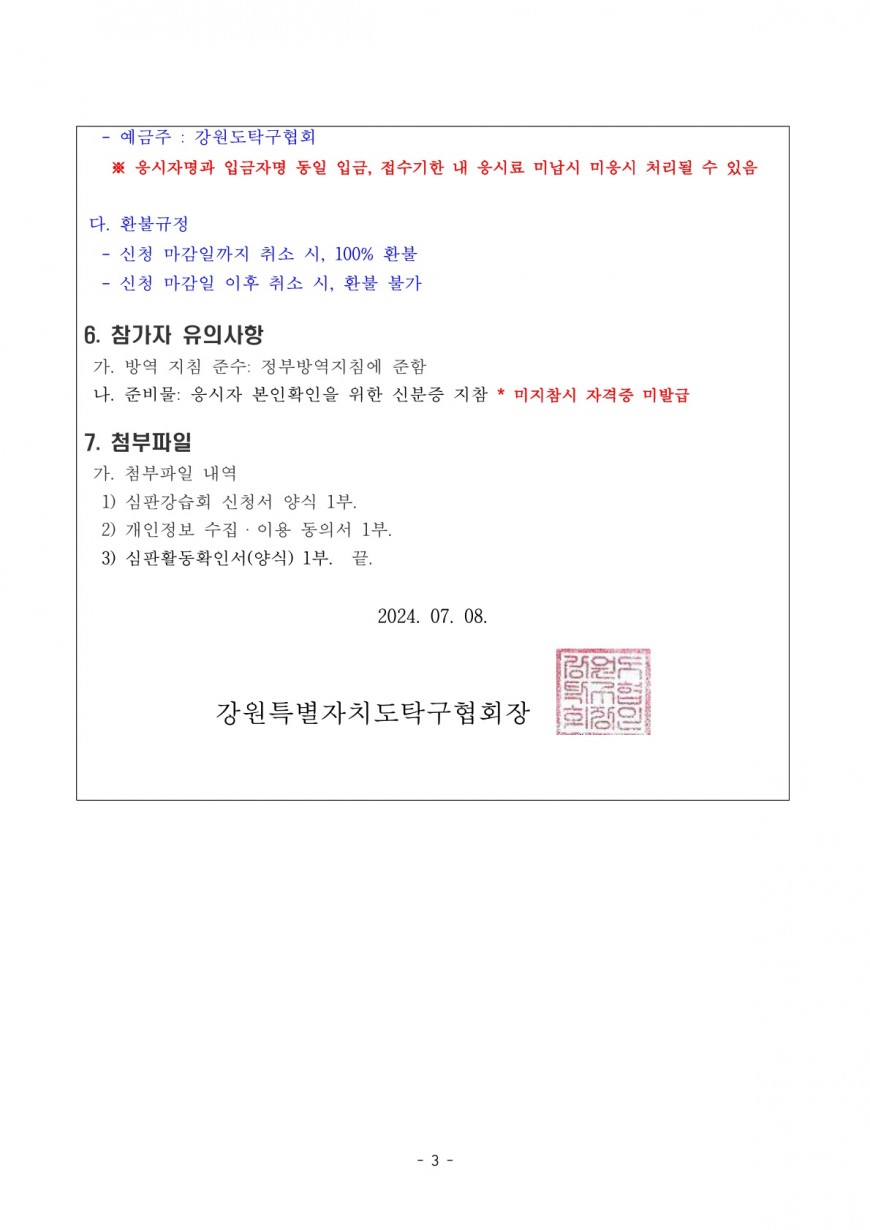 - 예금주 : 강원도탁구협회

※ 응시자명과 입금자명 동일 입금, 접수기한 내 응시료 미납시 미응시 처리될 수 있음

다. 환불규정

- 신청 마감일까지 취소 시, 100% 환불
- 신청 마감일 이후 취소 시, 환불 불가

6. 참가자 유의사항

가. 방역 지침 준수: 정부방역지침에 준함

나. 준비물: 응시자 본인확인을 위한 신분증 지참 * 미지참시 자격증 미발급

7. 첨부파일

가. 첨부파일 내역

1) 심판강습회 신청서 양식 1부.

2) 개인정보 수집 · 이용 동의서 1부.

3) 심판활동확인서(양식) 1부. 끝.

2024. 07. 08.

강원특별자치도탁구협회장

- 3 -